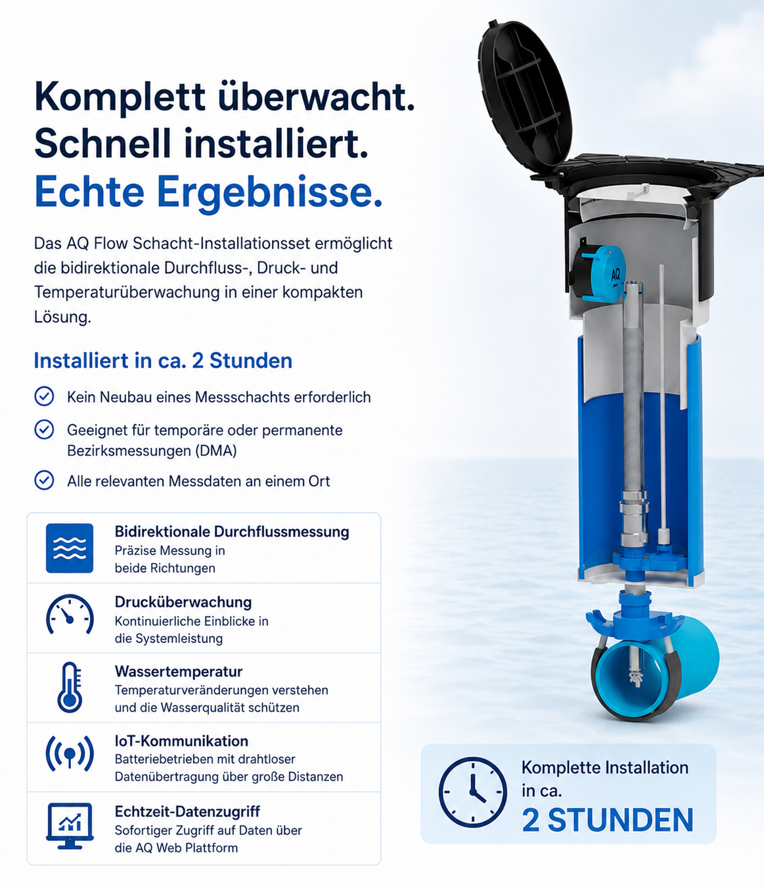 Komplett überwacht.
Schnell installiert.
Echte Ergebnisse.

Das AQ Flow Schacht-Installationsset ermöglicht die bidirektionale Durchfluss-, Druck- und Temperaturüberwachung in einer kompakten Lösung.

Installiert in ca. 2 Stunden

Kein Neubau eines Messschachts erforderlich

Geeignet für temporäre oder permanente Bezirksmessungen (DMA)

Alle relevanten Messdaten an einem Ort

Bidirektionale Durchflussmessung
Präzise Messung in beide Richtungen

Drucküberwachung
Kontinuierliche Einblicke in die Systemleistung

Wassertemperatur
Temperaturveränderungen verstehen und die Wasserqualität schützen

IoT-Kommunikation
Batteriebetrieben mit drahtloser Datenübertragung über große Distanzen

Echtzeit-Datenzugriff
Sofortiger Zugriff auf Daten über die AQ Web Plattform

AQ

Komplette Installation in ca.
2 STUNDEN